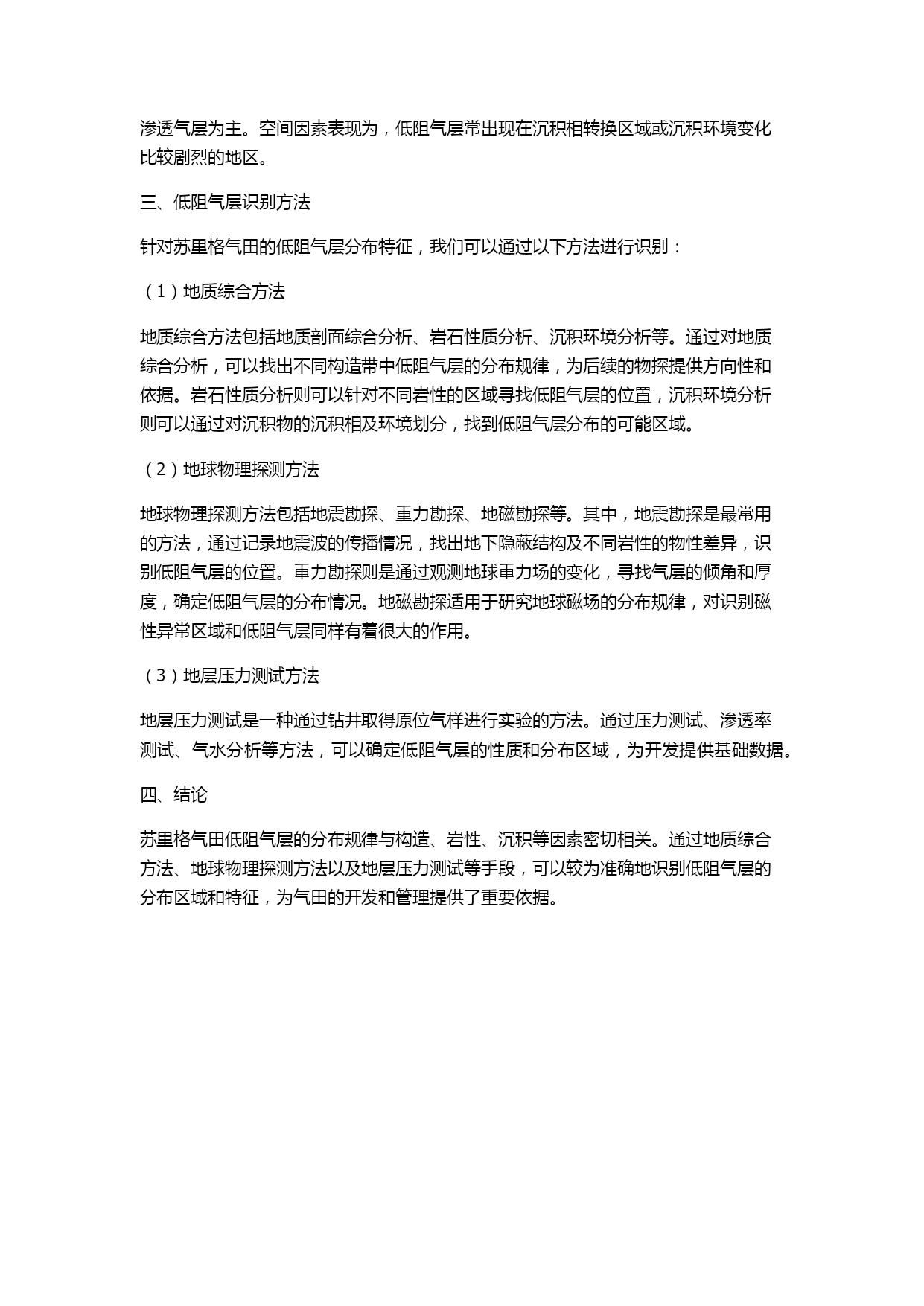 渗透气层为主。空间因素表现为，低阻气层常出现在沉积相转换区域或沉积环境变化比较剧烈的地区。

三、低阻气层识别方法

针对苏里格气田的低阻气层分布特征，我们可以通过以下方法进行识别：

（1）地质综合方法

地质综合方法包括地质剖面综合分析、岩石性质分析、沉积环境分析等。通过对地质综合分析，可以找出不同构造带中低阻气层的分布规律，为后续的物探提供方向性和依据。岩石性质分析则可以针对不同岩性的区域寻找低阻气层的位置，沉积环境分析则可以通过对沉积物的沉积相及环境划分，找到低阻气层分布的可能区域。

（2）地球物理探测方法

地球物理探测方法包括地震勘探、重力勘探、地磁勘探等。其中，地震勘探是最常用的方法，通过记录地震波的传播情况，找出地下隐蔽结构及不同岩性的物性差异，识别低阻气层的位置。重力勘探则是通过观测地球重力场的变化，寻找气层的倾角和厚度，确定低阻气层的分布情况。地磁勘探适用于研究地球磁场的分布规律，对识别磁性异常区域和低阻气层同样有着很大的作用。

（3）地层压力测试方法

地层压力测试是一种通过钻井取得原位气样进行实验的方法。通过压力测试、渗透率测试、气水分析等方法，可以确定低阻气层的性质和分布区域，为开发提供基础数据。

四、结论

苏里格气田低阻气层的分布规律与构造、岩性、沉积等因素密切相关。通过地质综合方法、地球物理探测方法以及地层压力测试等手段，可以较为准确地识别低阻气层的分布区域和特征，为气田的开发和管理提供了重要依据。